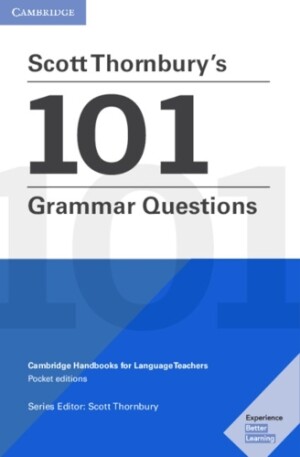 CAMBRIDGE

Scott Thornbury's

101

Grammar Questions

Cambridge Handbooks for Language Teachers
Pocket editions

Series Editor: Scott Thornbury

Experience
Better
Learning